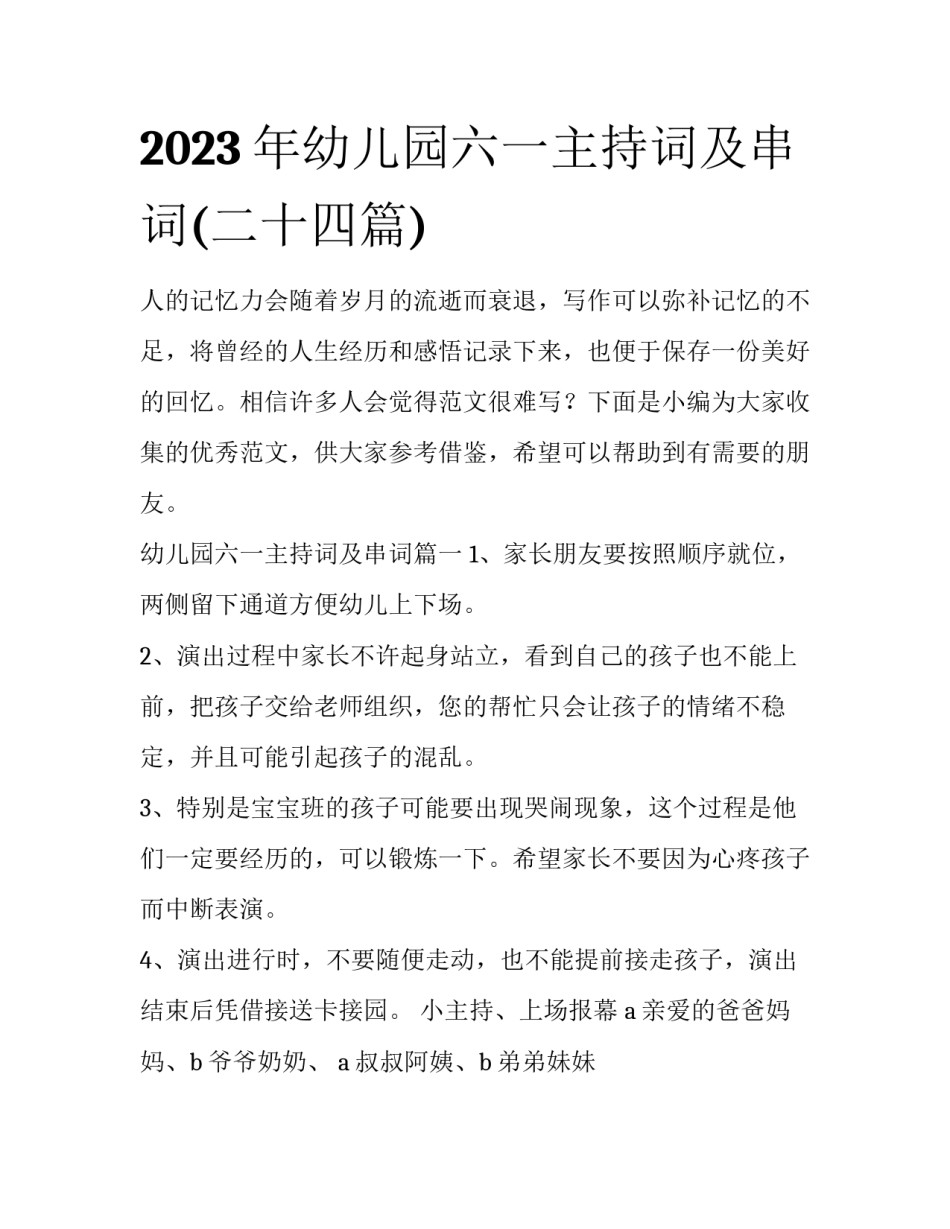 2023年幼儿园六一主持词及串词(二十四篇)

人的记忆力会随着岁月的流逝而衰退，写作可以弥补记忆的不足，将曾经的人生经历和感悟记录下来，也便于保存一份美好的回忆。相信许多人会觉得范文很难写？下面是小编为大家收集的优秀范文，供大家参考借鉴，希望可以帮助到有需要的朋友。

幼儿园六一主持词及串词篇一 1、家长朋友要按照顺序就位，两侧留下通道方便幼儿上下场。

2、演出过程中家长不许起身站立，看到自己的孩子也不能上前，把孩子交给老师组织，您的帮忙只会让孩子的情绪不稳定，并且可能引起孩子的混乱。

3、特别是宝宝班的孩子可能要出现哭闹现象，这个过程是他们一定要经历的，可以锻炼一下。希望家长不要因为心疼孩子而中断表演。

4、演出进行时，不要随便走动，也不能提前接走孩子，演出结束后凭借接送卡接园。 小主持、上场报幕 a 亲爱的爸爸妈妈、b 爷爷奶奶、 a 叔叔阿姨、b 弟弟妹妹